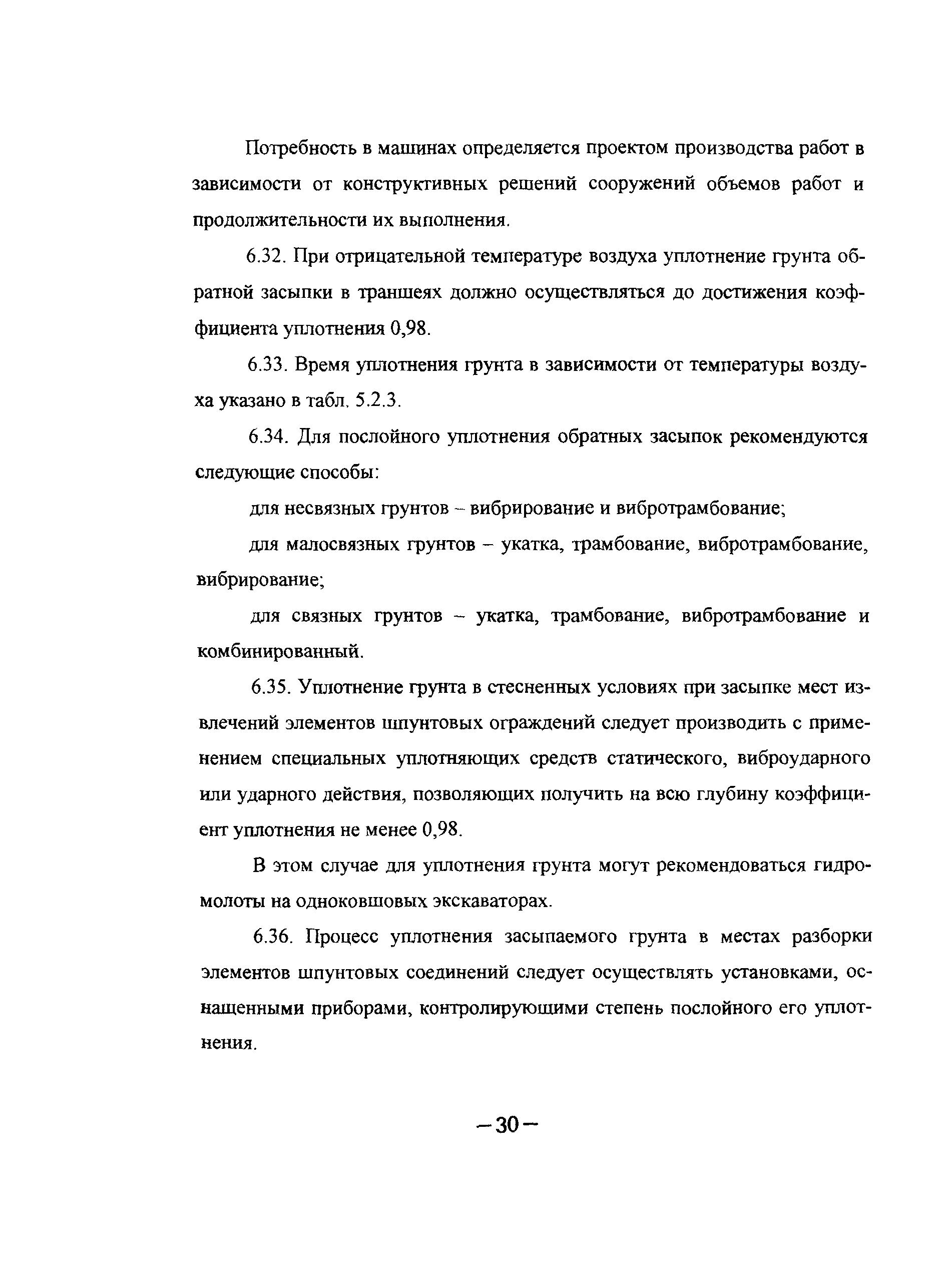 Потребность в машинах определяется проектом производства работ в зависимости от конструктивных решений сооружений объемов работ и продолжительности их выполнения.

6.32. При отрицательной температуре воздуха уплотнение грунта обратной засыпки в траншеях должно осуществляться до достижения коэффициента уплотнения 0,98.

6.33. Время уплотнения грунта в зависимости от температуры воздуха указано в табл. 5.2.3.

6.34. Для послойного уплотнения обратных засыпок рекомендуются следующие способы:

для несвязных грунтов – вибрирование и вибротрамбование;

для малосвязных грунтов – укатка, трамбование, вибротрамбование, вибрирование;

для связных грунтов – укатка, трамбование, вибротрамбование и комбинированный.

6.35. Уплотнение грунта в стесненных условиях при засыпке мест извлечений элементов шпунтовых ограждений следует производить с применением специальных уплотняющих средств статического, виброударного или ударного действия, позволяющих получить на всю глубину коэффициент уплотнения не менее 0,98.

В этом случае для уплотнения грунта могут рекомендоваться гидромолоты на одноковшовых экскаваторах.

6.36. Процесс уплотнения засыпаемого грунта в местах разборки элементов шпунтовых соединений следует осуществлять установками, оснащенными приборами, контролирующими степень послойного его уплотнения.

–30–